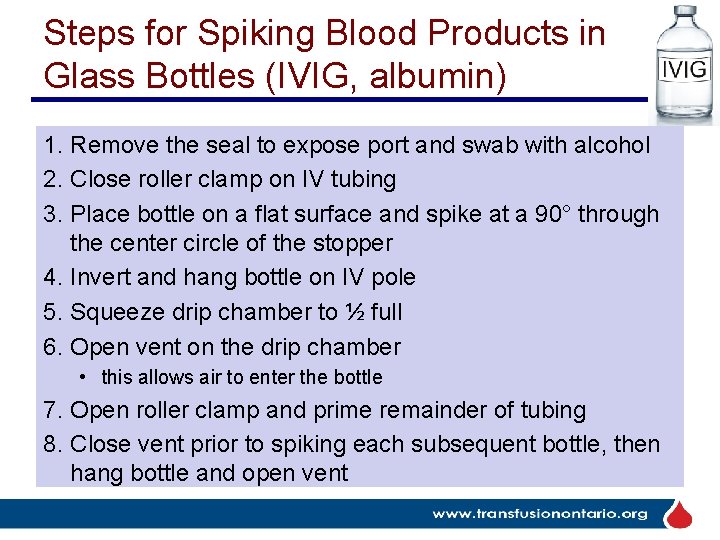 Steps for Spiking Blood Products in Glass Bottles (IVIG, albumin)

IVIG

1. Remove the seal to expose port and swab with alcohol
2. Close roller clamp on IV tubing
3. Place bottle on a flat surface and spike at a 90° through the center circle of the stopper
4. Invert and hang bottle on IV pole
5. Squeeze drip chamber to ½ full
6. Open vent on the drip chamber
• this allows air to enter the bottle
7. Open roller clamp and prime remainder of tubing
8. Close vent prior to spiking each subsequent bottle, then hang bottle and open vent

www.transfusionontario.org